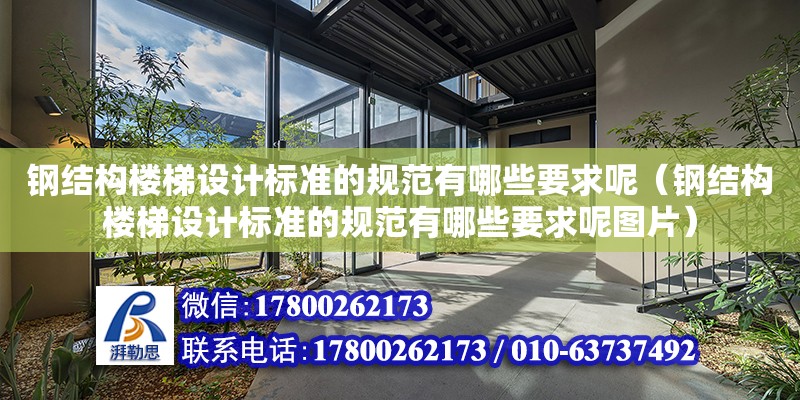 钢结构楼梯设计标准的规范有哪些要求呢（钢结构楼梯设计标准的规范有哪些要求呢图片）

湃勒思

微信:17800262173

联系电话:17800262173 / 010-63737492